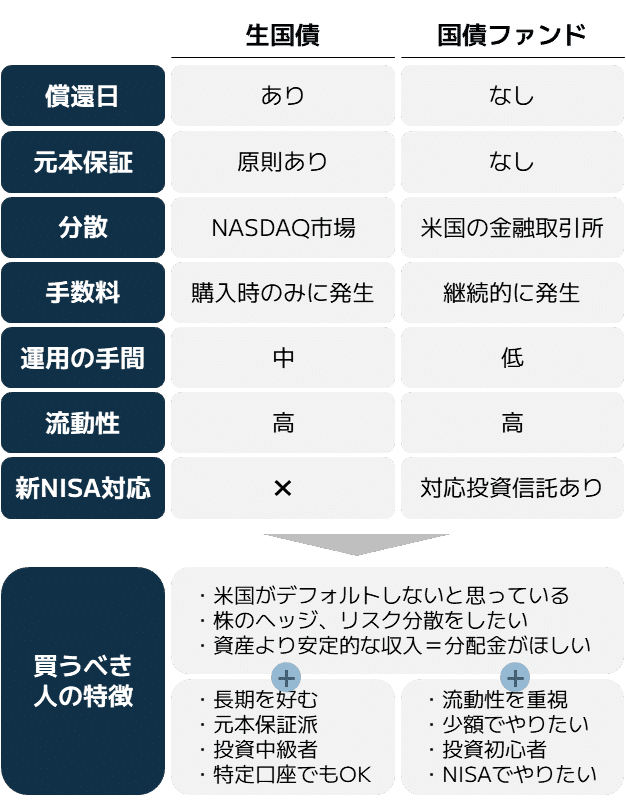 | | 生国債 | 国債ファンド |
|---|---|---|
| 償還日 | あり | なし |
| 元本保証 | 原則あり | なし |
| 分散 | NASDAQ市場 | 米国の金融取引所 |
| 手数料 | 購入時のみに発生 | 継続的に発生 |
| 運用の手間 | 中 | 低 |
| 流動性 | 高 | 高 |
| 新NISA対応 | × | 対応投資信託あり |

買うべき人の特徴

・米国がデフォルトしないと思っている
・株のヘッジ、リスク分散をしたい
・資産より安定的な収入＝分配金がほしい

+

・長期を好む
・元本保証派
・投資中級者
・特定口座でもOK

+

・流動性を重視
・少額でやりたい
・投資初心者
・NISAでやりたい